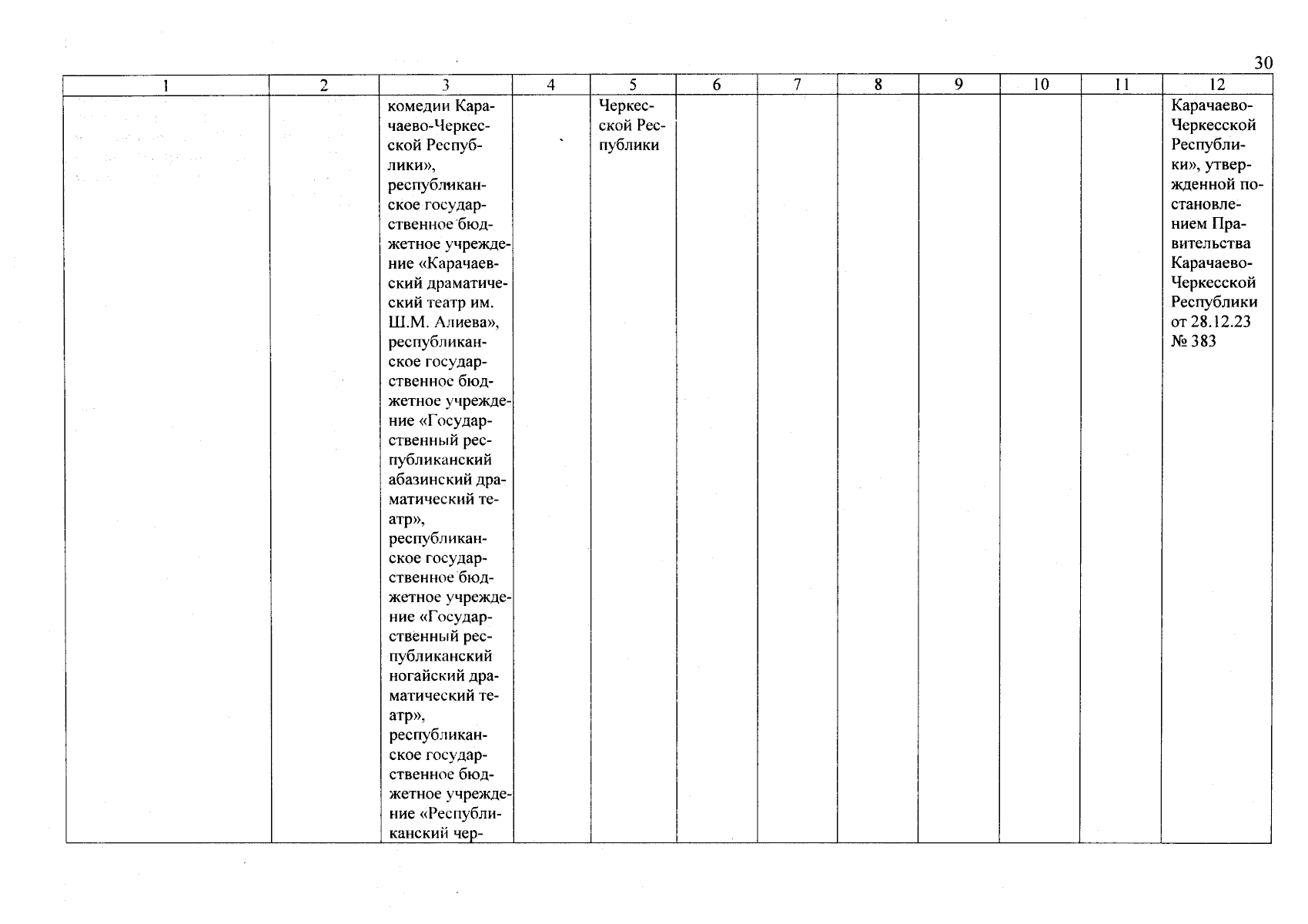 30

| 1 | 2 | 3 | 4 | 5 | 6 | 7 | 8 | 9 | 10 | 11 | 12 |
|---|---|---|---|---|---|---|---|---|---|---|---|
| | | комедии Карачаево-Черкесской Республики», республиканское государственное бюджетное учреждение «Карачаевский драматический театр им. Ш.М. Алиева», республиканское государственное бюджетное учреждение «Государственный республиканский абазинский драматический театр», республиканское государственное бюджетное учреждение «Государственный республиканский ногайский драматический театр», республиканское государственное бюджетное учреждение «Республиканский чер- | | Черкесской Республики | | | | | | | Карачаево-Черкесской Республики», утвержденной постановлением Правительства Карачаево-Черкесской Республики от 28.12.23 № 383 |